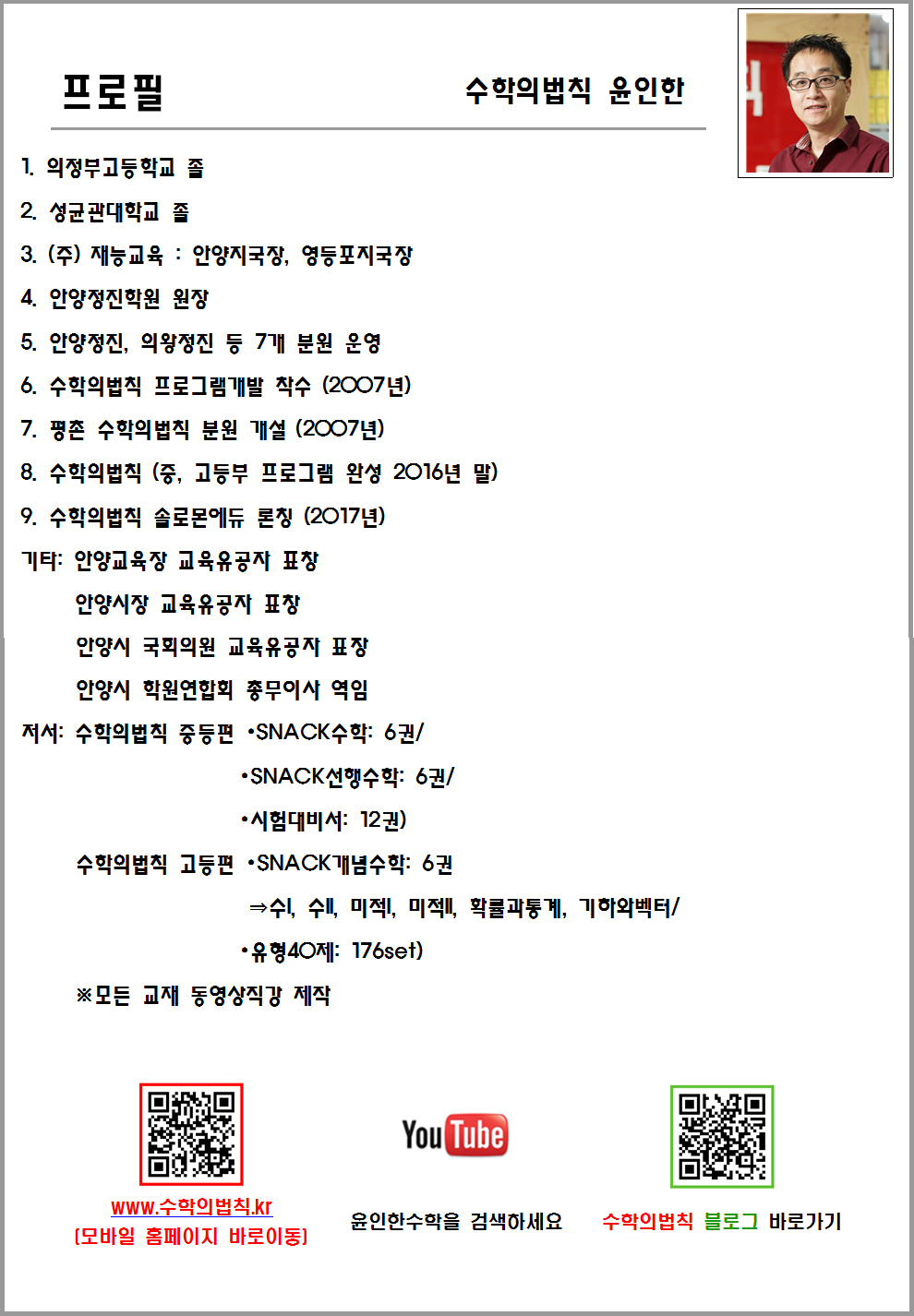 프로필

수학의법칙 윤인한

1. 의정부고등학교 졸

2. 성균관대학교 졸

3. (주) 재능교육 : 안양지국장, 영등포지국장

4. 안양정진학원 원장

5. 안양정진, 의왕정진 등 7개 분원 운영

6. 수학의법칙 프로그램개발 착수 (2007년)

7. 평촌 수학의법칙 분원 개설 (2007년)

8. 수학의법칙 (중, 고등부 프로그램 완성 2016년 말)

9. 수학의법칙 솔로몬에듀 론칭 (2017년)

기타: 안양교육장 교육유공자 표창

안양시장 교육유공자 표창

안양시 국회의원 교육유공자 표창

안양시 학원연합회 총무이사 역임

저서: 수학의법칙 중등편 •SNACK수학: 6권/

•SNACK선행수학: 6권/

•시험대비서: 12권)

수학의법칙 고등편 •SNACK개념수학: 6권

⇒수I, 수II, 미적I, 미적II, 확률과통계, 기하와벡터/

•유형40제: 176set)

※모든 교재 동영상직강 제작

www.수학의법칙.kr
(모바일 홈페이지 바로이동)

YouTube

윤인한수학을 검색하세요

수학의법칙 블로그 바로가기